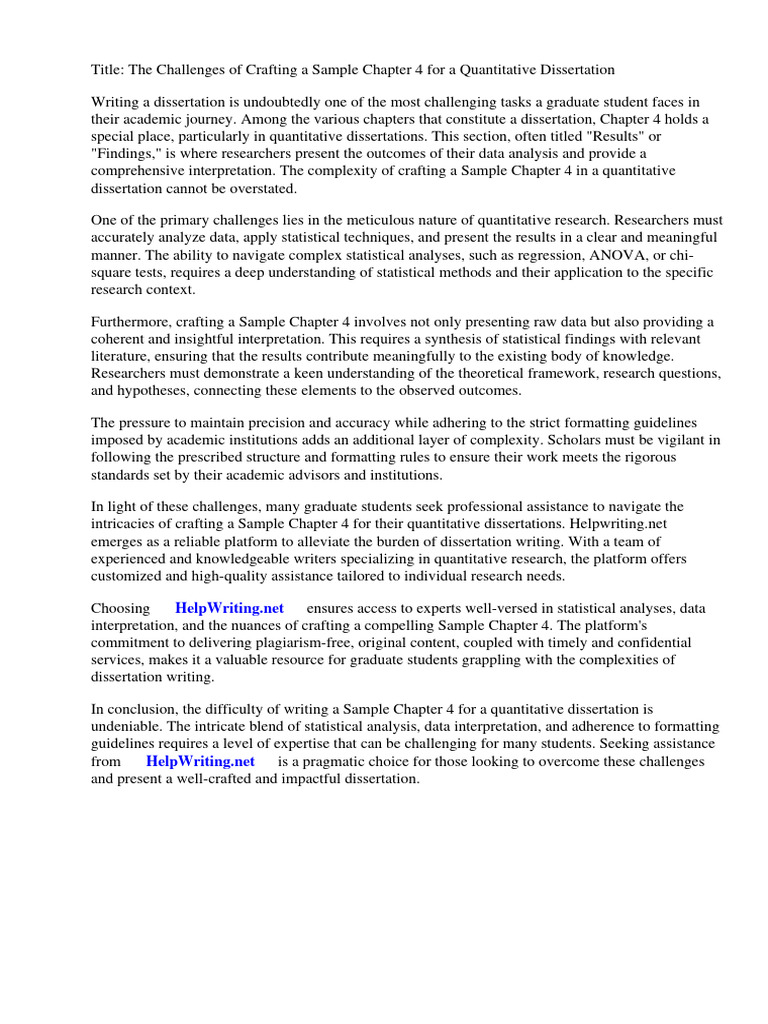 Title: The Challenges of Crafting a Sample Chapter 4 for a Quantitative Dissertation

Writing a dissertation is undoubtedly one of the most challenging tasks a graduate student faces in their academic journey. Among the various chapters that constitute a dissertation, Chapter 4 holds a special place, particularly in quantitative dissertations. This section, often titled "Results" or "Findings," is where researchers present the outcomes of their data analysis and provide a comprehensive interpretation. The complexity of crafting a Sample Chapter 4 in a quantitative dissertation cannot be overstated.

One of the primary challenges lies in the meticulous nature of quantitative research. Researchers must accurately analyze data, apply statistical techniques, and present the results in a clear and meaningful manner. The ability to navigate complex statistical analyses, such as regression, ANOVA, or chi-square tests, requires a deep understanding of statistical methods and their application to the specific research context.

Furthermore, crafting a Sample Chapter 4 involves not only presenting raw data but also providing a coherent and insightful interpretation. This requires a synthesis of statistical findings with relevant literature, ensuring that the results contribute meaningfully to the existing body of knowledge. Researchers must demonstrate a keen understanding of the theoretical framework, research questions, and hypotheses, connecting these elements to the observed outcomes.

The pressure to maintain precision and accuracy while adhering to the strict formatting guidelines imposed by academic institutions adds an additional layer of complexity. Scholars must be vigilant in following the prescribed structure and formatting rules to ensure their work meets the rigorous standards set by their academic advisors and institutions.

In light of these challenges, many graduate students seek professional assistance to navigate the intricacies of crafting a Sample Chapter 4 for their quantitative dissertations. Helpwriting.net emerges as a reliable platform to alleviate the burden of dissertation writing. With a team of experienced and knowledgeable writers specializing in quantitative research, the platform offers customized and high-quality assistance tailored to individual research needs.

Choosing HelpWriting.net ensures access to experts well-versed in statistical analyses, data interpretation, and the nuances of crafting a compelling Sample Chapter 4. The platform's commitment to delivering plagiarism-free, original content, coupled with timely and confidential services, makes it a valuable resource for graduate students grappling with the complexities of dissertation writing.

In conclusion, the difficulty of writing a Sample Chapter 4 for a quantitative dissertation is undeniable. The intricate blend of statistical analysis, data interpretation, and adherence to formatting guidelines requires a level of expertise that can be challenging for many students. Seeking assistance from HelpWriting.net is a pragmatic choice for those looking to overcome these challenges and present a well-crafted and impactful dissertation.